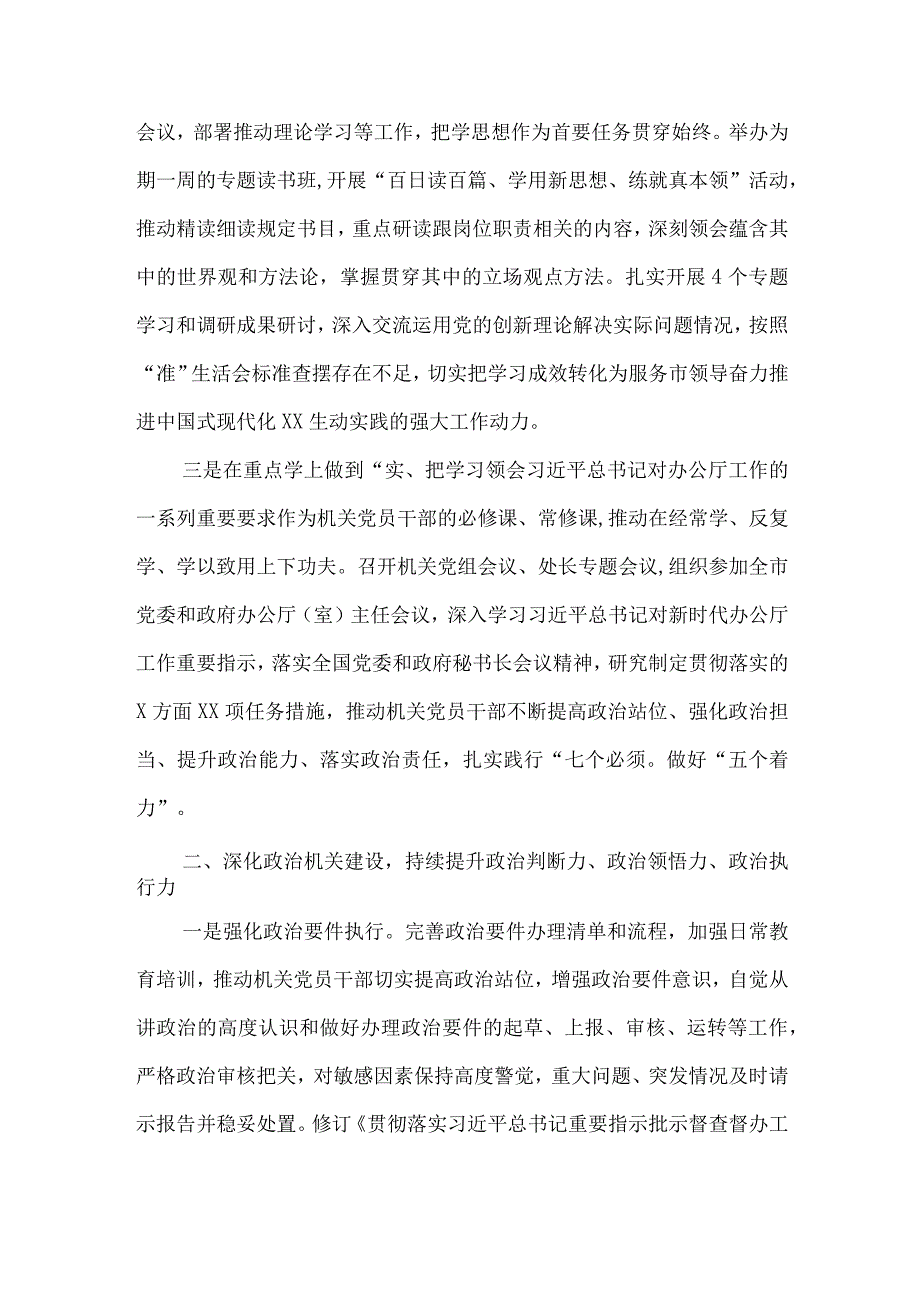 会议，部署推动理论学习等工作，把学思想作为首要任务贯穿始终。举办为期一周的专题读书班,开展“百日读百篇、学用新思想、练就真本领”活动，推动精读细读规定书目，重点研读跟岗位职责相关的内容，深刻领会蕴含其中的世界观和方法论，掌握贯穿其中的立场观点方法。扎实开展4个专题学习和调研成果研讨，深入交流运用党的创新理论解决实际问题情况，按照“准”生活会标准查摆存在不足，切实把学习成效转化为服务市领导奋力推进中国式现代化XX生动实践的强大工作动力。

三是在重点学上做到“实、把学习领会习近平总书记对办公厅工作的一系列重要要求作为机关党员干部的必修课、常修课,推动在经常学、反复学、学以致用上下功夫。召开机关党组会议、处长专题会议,组织参加全市党委和政府办公厅（室）主任会议，深入学习习近平总书记对新时代办公厅工作重要指示，落实全国党委和政府秘书长会议精神，研究制定贯彻落实的X方面XX项任务措施，推动机关党员干部不断提高政治站位、强化政治担当、提升政治能力、落实政治责任，扎实践行“七个必须。做好“五个着力”。

二、深化政治机关建设，持续提升政治判断力、政治领悟力、政治执行力

一是强化政治要件执行。完善政治要件办理清单和流程，加强日常教育培训，推动机关党员干部切实提高政治站位，增强政治要件意识，自觉从讲政治的高度认识和做好办理政治要件的起草、上报、审核、运转等工作，严格政治审核把关，对敏感因素保持高度警觉，重大问题、突发情况及时请示报告并稳妥处置。修订《贯彻落实习近平总书记重要指示批示督查督办工